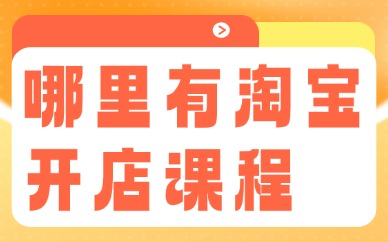 哪里有淘宝
开店课程